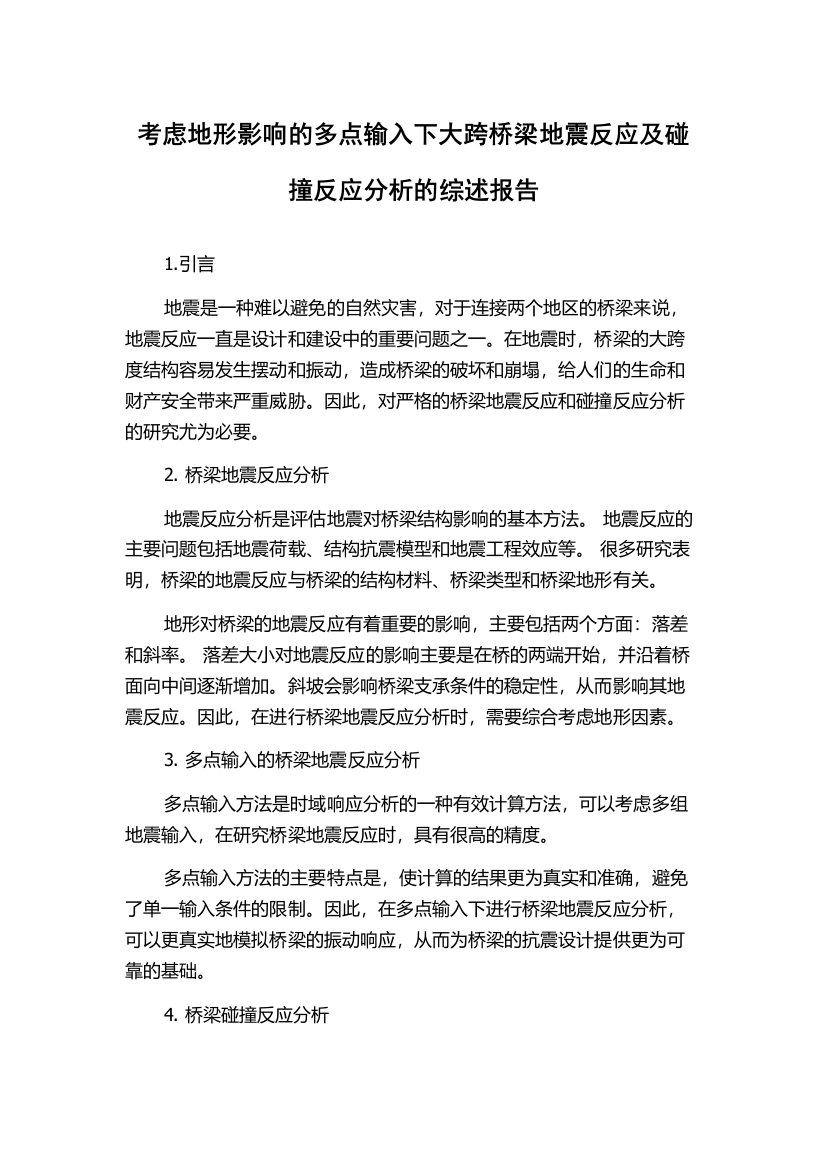 考虑地形影响的多点输入下大跨桥梁地震反应及碰撞反应分析的综述报告

1.引言

地震是一种难以避免的自然灾害，对于连接两个地区的桥梁来说，地震反应一直是设计和建设中的重要问题之一。在地震时，桥梁的大跨度结构容易发生摆动和振动，造成桥梁的破坏和崩塌，给人们的生命和财产安全带来严重威胁。因此，对严格的桥梁地震反应和碰撞反应分析的研究尤为必要。

2. 桥梁地震反应分析

地震反应分析是评估地震对桥梁结构影响的基本方法。 地震反应的主要问题包括地震荷载、结构抗震模型和地震工程效应等。 很多研究表明，桥梁的地震反应与桥梁的结构材料、桥梁类型和桥梁地形有关。

地形对桥梁的地震反应有着重要的影响，主要包括两个方面：落差和斜率。 落差大小对地震反应的影响主要是在桥的两端开始，并沿着桥面向中间逐渐增加。斜坡会影响桥梁支承条件的稳定性，从而影响其地震反应。因此，在进行桥梁地震反应分析时，需要综合考虑地形因素。

3. 多点输入的桥梁地震反应分析

多点输入方法是时域响应分析的一种有效计算方法，可以考虑多组地震输入，在研究桥梁地震反应时，具有很高的精度。

多点输入方法的主要特点是，使计算的结果更为真实和准确，避免了单一输入条件的限制。因此，在多点输入下进行桥梁地震反应分析，可以更真实地模拟桥梁的振动响应，从而为桥梁的抗震设计提供更为可靠的基础。

4. 桥梁碰撞反应分析